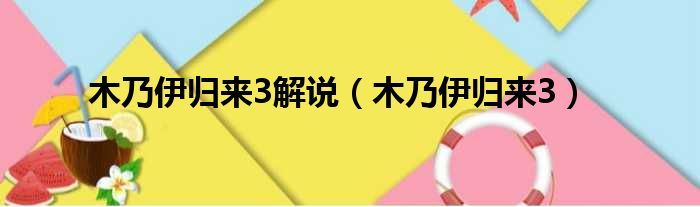 木乃伊归来3解说（木乃伊归来3）